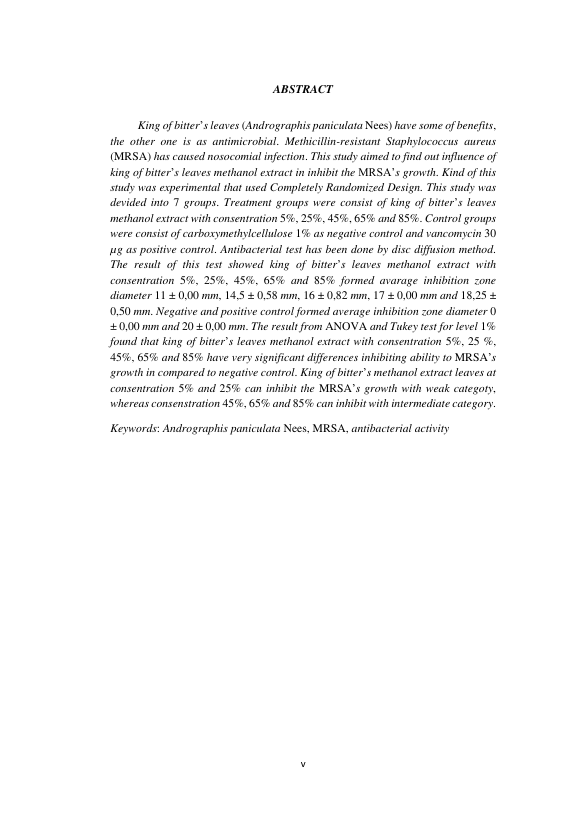 ABSTRACT

King of bitter's leaves (Andrographis paniculata Nees) have some of benefits, the other one is as antimicrobial. Methicillin-resistant Staphylococcus aureus (MRSA) has caused nosocomial infection. This study aimed to find out influence of king of bitter's leaves methanol extract in inhibit the MRSA's growth. Kind of this study was experimental that used Completely Randomized Design. This study was devided into 7 groups. Treatment groups were consist of king of bitter's leaves methanol extract with consentration 5%, 25%, 45%, 65% and 85%. Control groups were consist of carboxymethylcellulose 1% as negative control and vancomycin 30 µg as positive control. Antibacterial test has been done by disc diffusion method. The result of this test showed king of bitter's leaves methanol extract with consentration 5%, 25%, 45%, 65% and 85% formed avarage inhibition zone diameter 11 ± 0,00 mm, 14,5 ± 0,58 mm, 16 ± 0,82 mm, 17 ± 0,00 mm and 18,25 ± 0,50 mm. Negative and positive control formed average inhibition zone diameter 0 ± 0,00 mm and 20 ± 0,00 mm. The result from ANOVA and Tukey test for level 1% found that king of bitter's leaves methanol extract with consentration 5%, 25 %, 45%, 65% and 85% have very significant differences inhibiting ability to MRSA's growth in compared to negative control. King of bitter's methanol extract leaves at consentration 5% and 25% can inhibit the MRSA's growth with weak categoty, whereas consenstration 45%, 65% and 85% can inhibit with intermediate category.

Keywords: Andrographis paniculata Nees, MRSA, antibacterial activity

v